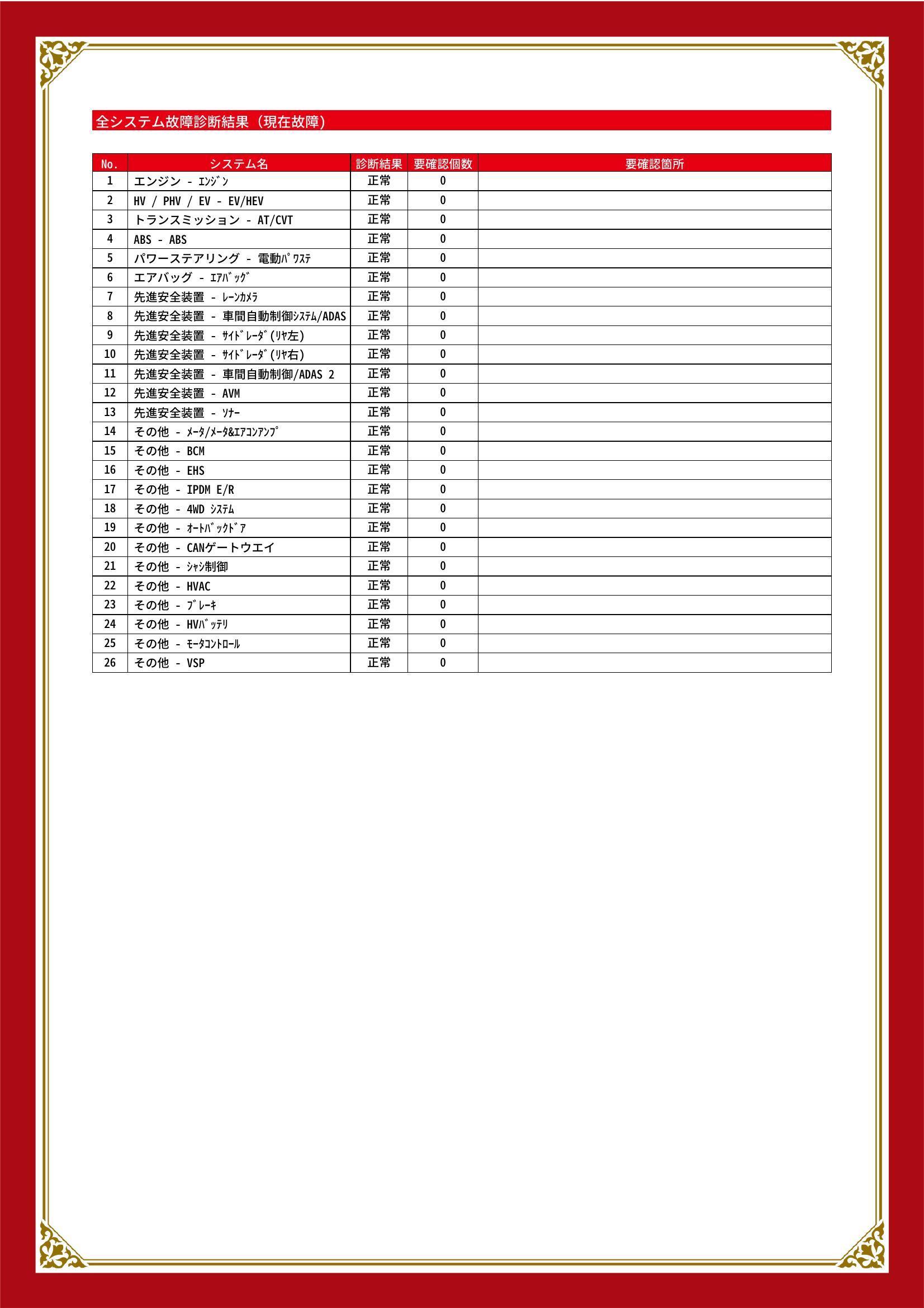 全システム故障診断結果（現在故障）

| No. | システム名 | 診断結果 | 要確認個数 | 要確認箇所 |
|---|---|---|---|---|
| 1 | エンジン - ｴﾝｼﾞﾝ | 正常 | 0 | |
| 2 | HV / PHV / EV - EV/HEV | 正常 | 0 | |
| 3 | トランスミッション - AT/CVT | 正常 | 0 | |
| 4 | ABS - ABS | 正常 | 0 | |
| 5 | パワーステアリング - 電動ﾊﾟﾜｽﾃ | 正常 | 0 | |
| 6 | エアバッグ - ｴｱﾊﾞｯｸﾞ | 正常 | 0 | |
| 7 | 先進安全装置 - ﾚｰﾝｶﾒﾗ | 正常 | 0 | |
| 8 | 先進安全装置 - 車間自動制御ｼｽﾃﾑ/ADAS | 正常 | 0 | |
| 9 | 先進安全装置 - ｻｲﾄﾞﾚｰﾀﾞ(ﾘﾔ左) | 正常 | 0 | |
| 10 | 先進安全装置 - ｻｲﾄﾞﾚｰﾀﾞ(ﾘﾔ右) | 正常 | 0 | |
| 11 | 先進安全装置 - 車間自動制御/ADAS 2 | 正常 | 0 | |
| 12 | 先進安全装置 - AVM | 正常 | 0 | |
| 13 | 先進安全装置 - ｿﾅｰ | 正常 | 0 | |
| 14 | その他 - ﾒｰﾀ/ﾒｰﾀ&ｴｱｺﾝｱﾝﾌﾟ | 正常 | 0 | |
| 15 | その他 - BCM | 正常 | 0 | |
| 16 | その他 - EHS | 正常 | 0 | |
| 17 | その他 - IPDM E/R | 正常 | 0 | |
| 18 | その他 - 4WD ｼｽﾃﾑ | 正常 | 0 | |
| 19 | その他 - ｵｰﾄﾊﾞｯｸﾄﾞｱ | 正常 | 0 | |
| 20 | その他 - CANゲートウエイ | 正常 | 0 | |
| 21 | その他 - ｼｬｼ制御 | 正常 | 0 | |
| 22 | その他 - HVAC | 正常 | 0 | |
| 23 | その他 - ﾌﾞﾚｰｷ | 正常 | 0 | |
| 24 | その他 - HVﾊﾞｯﾃﾘ | 正常 | 0 | |
| 25 | その他 - ﾓｰﾀｺﾝﾄﾛｰﾙ | 正常 | 0 | |
| 26 | その他 - VSP | 正常 | 0 | |